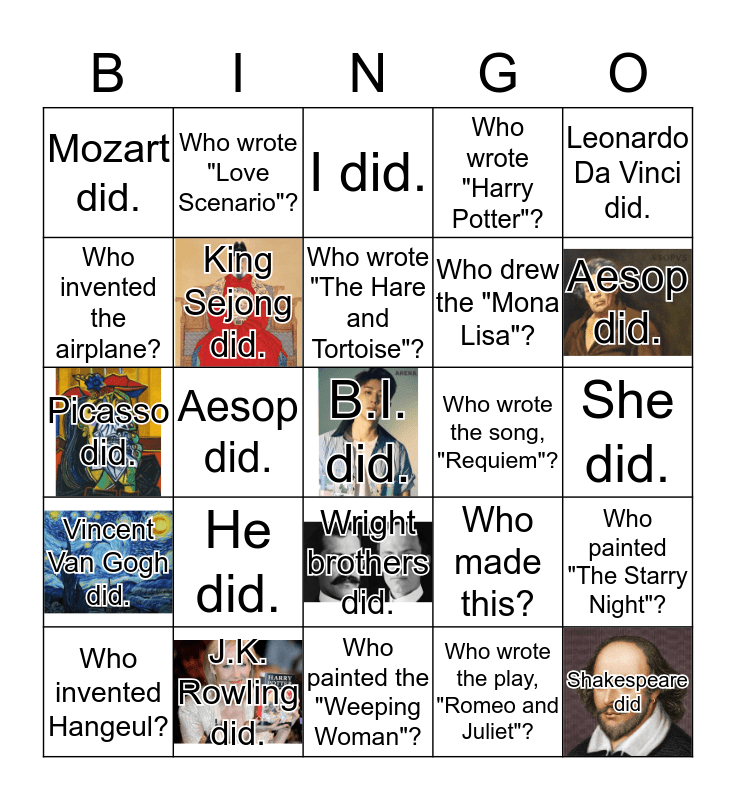 | B | I | N | G | O |
|---|---|---|---|---|
| Mozart did. | Who wrote "Love Scenario"? | I did. | Who wrote "Harry Potter"? | Leonardo Da Vinci did. |
| Who invented the airplane? | King Sejong did. | Who wrote "The Hare and Tortoise"? | Who drew the "Mona Lisa"? | Aesop did. |
| Picasso did. | Aesop did. | B.I. did. | Who wrote the song, "Requiem"? | She did. |
| Vincent Van Gogh did. | He did. | Wright brothers did. | Who made this? | Who painted "The Starry Night"? |
| Who invented Hangeul? | J.K. Rowling did. | Who painted the "Weeping Woman"? | Who wrote the play, "Romeo and Juliet"? | Shakespeare did |